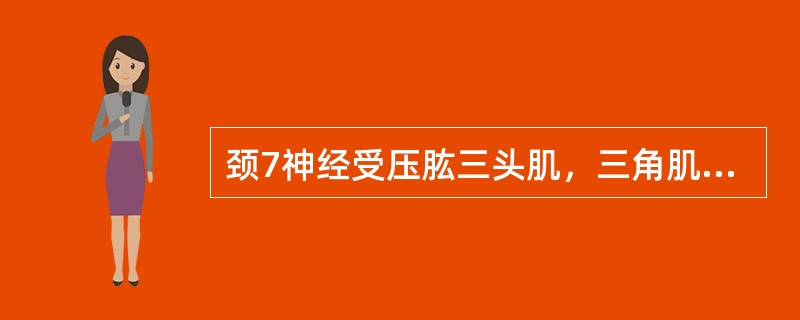 颈7神经受压肱三头肌，三角肌...